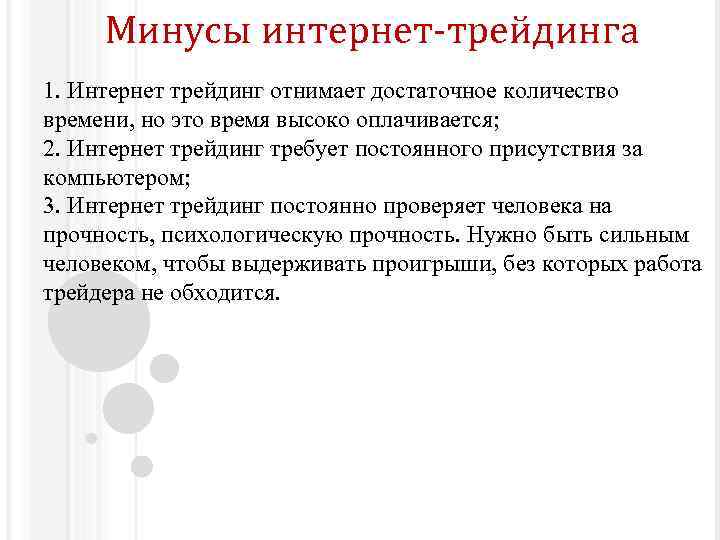 Минусы интернет-трейдинга

1. Интернет трейдинг отнимает достаточное количество времени, но это время высоко оплачивается;
2. Интернет трейдинг требует постоянного присутствия за компьютером;
3. Интернет трейдинг постоянно проверяет человека на прочность, психологическую прочность. Нужно быть сильным человеком, чтобы выдерживать проигрыши, без которых работа трейдера не обходится.